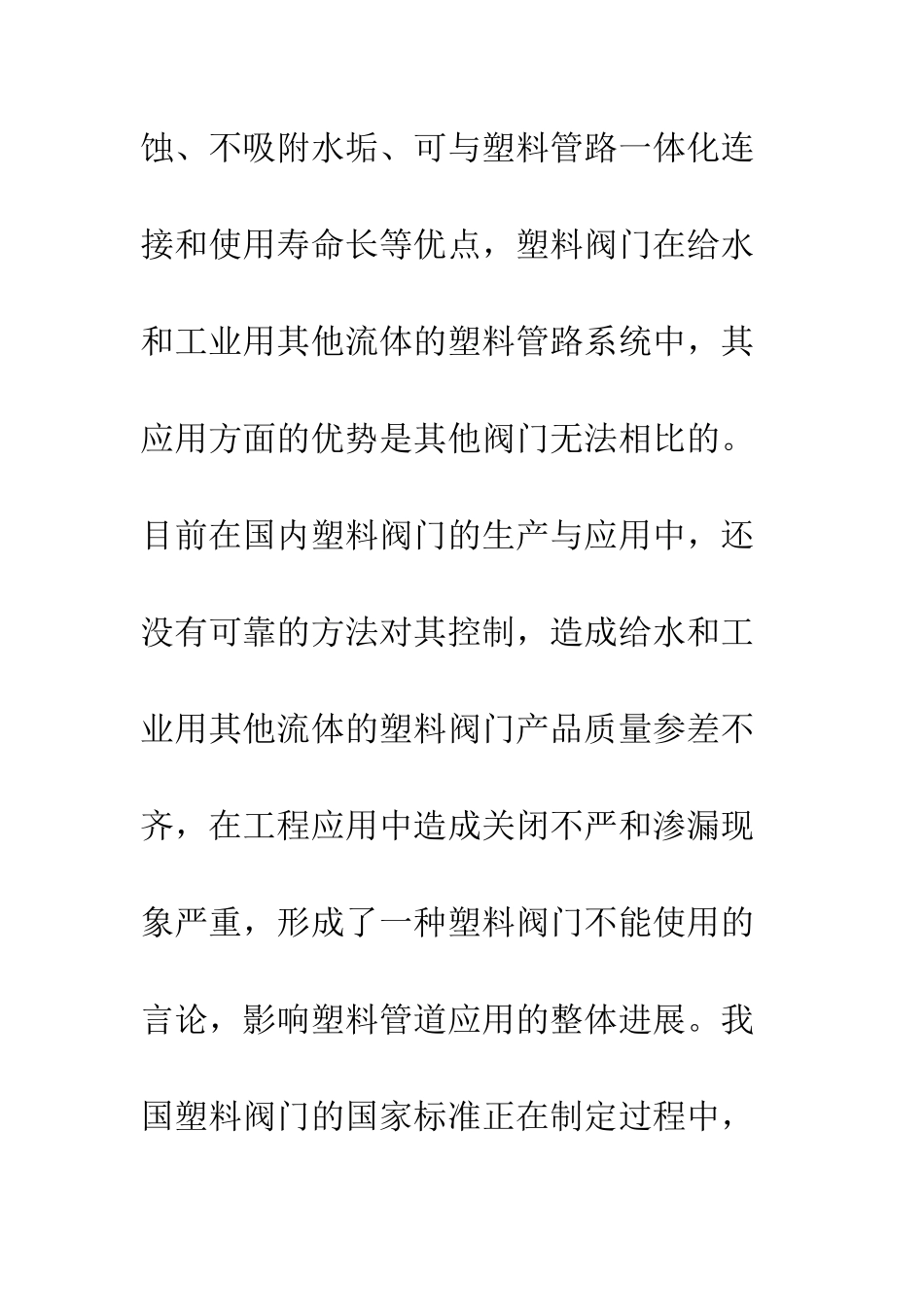 蚀、不吸附水垢、可与塑料管路一体化连接和使用寿命长等优点，塑料阀门在给水和工业用其他流体的塑料管路系统中，其应用方面的优势是其他阀门无法相比的。目前在国内塑料阀门的生产与应用中，还没有可靠的方法对其控制，造成给水和工业用其他流体的塑料阀门产品质量参差不齐，在工程应用中造成关闭不严和渗漏现象严重，形成了一种塑料阀门不能使用的言论，影响塑料管道应用的整体进展。我国塑料阀门的国家标准正在制定过程中，